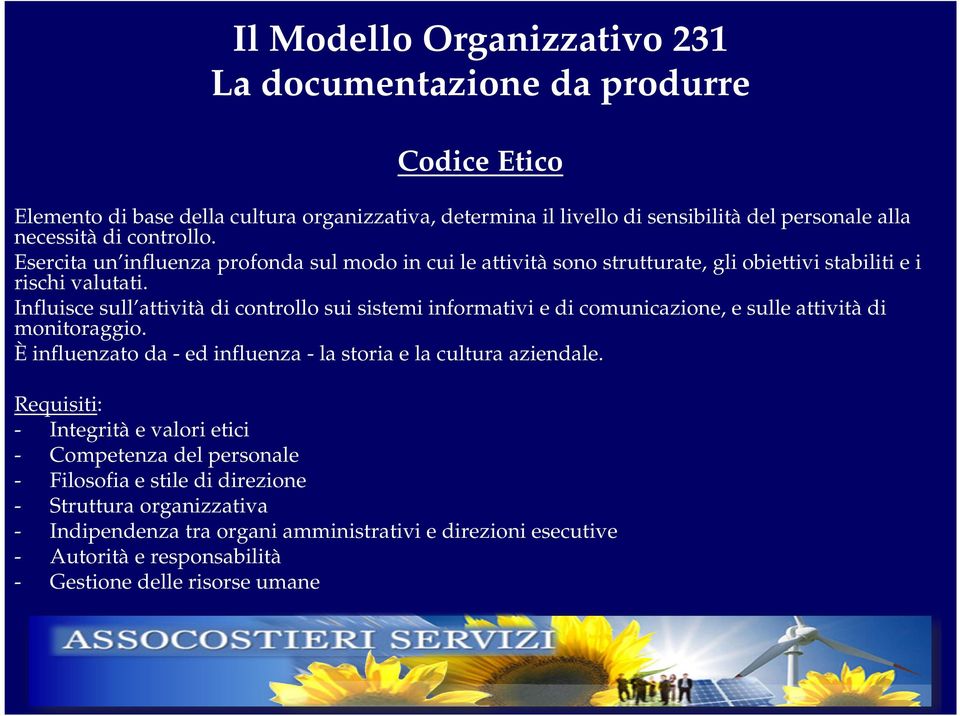 Il Modello Organizzativo 231
La documentazione da produrre

Codice Etico

Elemento di base della cultura organizzativa, determina il livello di sensibilità del personale alla necessità di controllo.
Esercita un'influenza profonda sul modo in cui le attività sono strutturate, gli obiettivi stabiliti e i rischi valutati.
Influisce sull'attività di controllo sui sistemi informativi e di comunicazione, e sulle attività di monitoraggio.
È influenzato da - ed influenza - la storia e la cultura aziendale.

Requisiti:
- Integrità e valori etici
- Competenza del personale
- Filosofia e stile di direzione
- Struttura organizzativa
- Indipendenza tra organi amministrativi e direzioni esecutive
- Autorità e responsabilità
- Gestione delle risorse umane

ASSOCOSTIERI SERVIZI